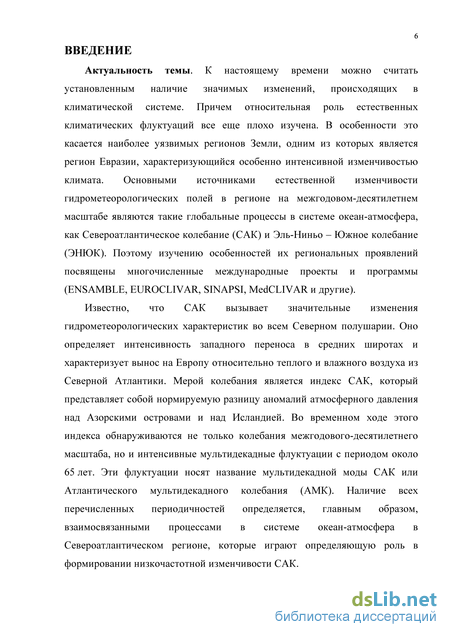 6

ВВЕДЕНИЕ

Актуальность темы. К настоящему времени можно считать установленным наличие значимых изменений, происходящих в климатической системе. Причем относительная роль естественных климатических флуктуаций все еще плохо изучена. В особенности это касается наиболее уязвимых регионов Земли, одним из которых является регион Евразии, характеризующийся особенно интенсивной изменчивостью климата. Основными источниками естественной изменчивости гидрометеорологических полей в регионе на межгодовом-десятилетнем масштабе являются такие глобальные процессы в системе океан-атмосфера, как Североатлантическое колебание (САК) и Эль-Ниньо – Южное колебание (ЭНЮК). Поэтому изучению особенностей их региональных проявлений посвящены многочисленные международные проекты и программы (ENSAMBLE, EUROCLIVAR, SINAPSI, MedCLIVAR и другие).

Известно, что САК вызывает значительные изменения гидрометеорологических характеристик во всем Северном полушарии. Оно определяет интенсивность западного переноса в средних широтах и характеризует вынос на Европу относительно теплого и влажного воздуха из Северной Атлантики. Мерой колебания является индекс САК, который представляет собой нормируемую разницу аномалий атмосферного давления над Азорскими островами и над Исландией. Во временном ходе этого индекса обнаруживаются не только колебания межгодового-десятилетнего масштаба, но и интенсивные мультидекадные флуктуации с периодом около 65 лет. Эти флуктуации носят название мультидекадной моды САК или Атлантического мультидекадного колебания (АМК). Наличие всех перечисленных периодичностей определяется, главным образом, взаимосвязанными процессами в системе океан-атмосфера в Североатлантическом регионе, которые играют определяющую роль в формировании низкочастотной изменчивости САК.

dsLib.net
библиотека диссертаций